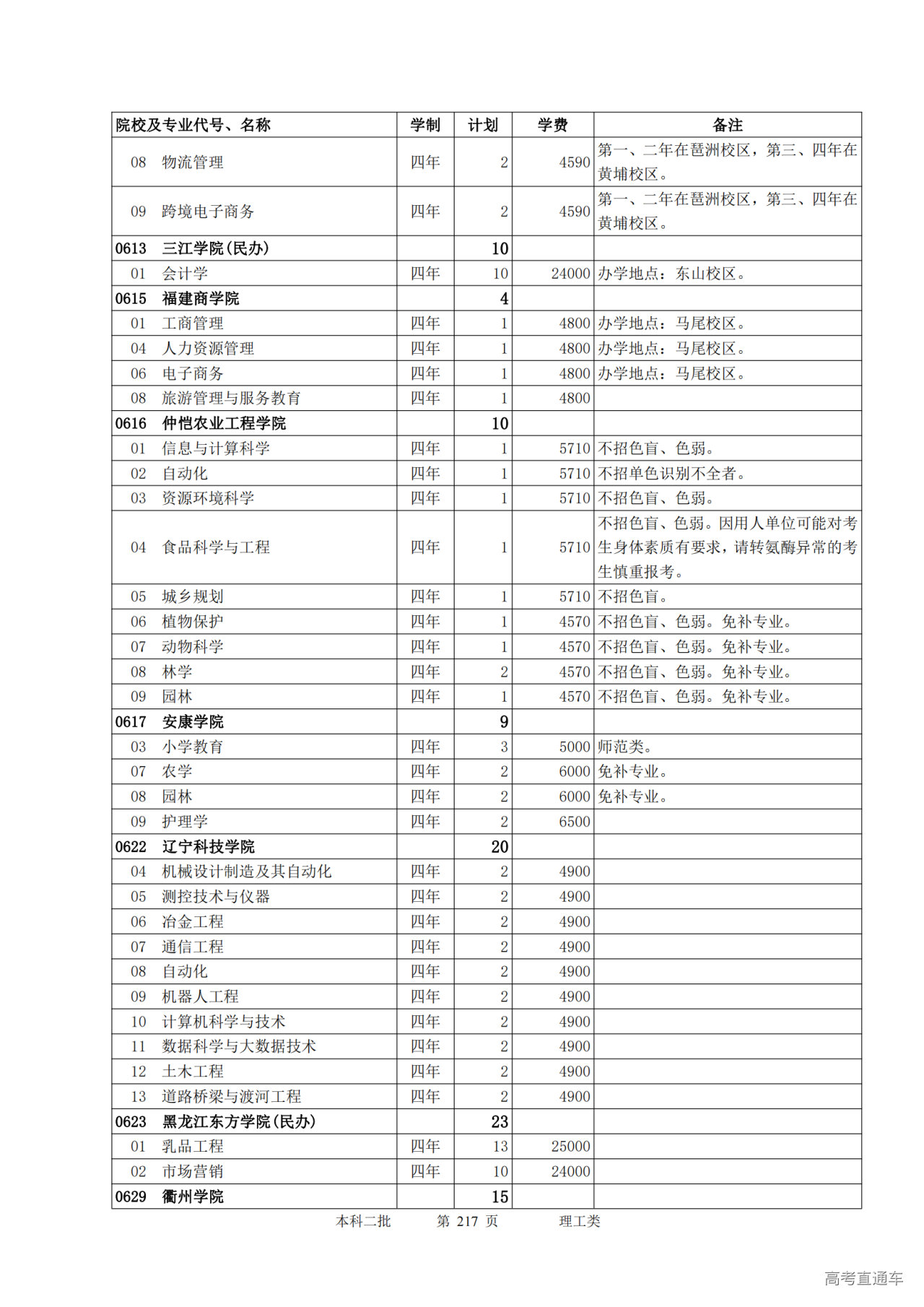 | 院校及专业代号、名称 | 学制 | 计划 | 学费 | 备注 |
|---|---|---|---|---|
| 08 物流管理 | 四年 | 2 | 4590 | 第一、二年在琶洲校区，第三、四年在黄埔校区。 |
| 09 跨境电子商务 | 四年 | 2 | 4590 | 第一、二年在琶洲校区，第三、四年在黄埔校区。 |
| 0613 三江学院(民办) | | 10 | | |
| 01 会计学 | 四年 | 10 | 24000 | 办学地点：东山校区。 |
| 0615 福建商学院 | | 4 | | |
| 01 工商管理 | 四年 | 1 | 4800 | 办学地点：马尾校区。 |
| 04 人力资源管理 | 四年 | 1 | 4800 | 办学地点：马尾校区。 |
| 06 电子商务 | 四年 | 1 | 4800 | 办学地点：马尾校区。 |
| 08 旅游管理与服务教育 | 四年 | 1 | 4800 | |
| 0616 仲恺农业工程学院 | | 10 | | |
| 01 信息与计算科学 | 四年 | 1 | 5710 | 不招色盲、色弱。 |
| 02 自动化 | 四年 | 1 | 5710 | 不招单色识别不全者。 |
| 03 资源环境科学 | 四年 | 1 | 5710 | 不招色盲、色弱。 |
| 04 食品科学与工程 | 四年 | 1 | 5710 | 不招色盲、色弱。因用人单位可能对考生身体素质有要求，请转氨酶异常的考生慎重报考。 |
| 05 城乡规划 | 四年 | 1 | 5710 | 不招色盲。 |
| 06 植物保护 | 四年 | 1 | 4570 | 不招色盲、色弱。免补专业。 |
| 07 动物科学 | 四年 | 1 | 4570 | 不招色盲、色弱。免补专业。 |
| 08 林学 | 四年 | 2 | 4570 | 不招色盲、色弱。免补专业。 |
| 09 园林 | 四年 | 1 | 4570 | 不招色盲、色弱。免补专业。 |
| 0617 安康学院 | | 9 | | |
| 03 小学教育 | 四年 | 3 | 5000 | 师范类。 |
| 07 农学 | 四年 | 2 | 6000 | 免补专业。 |
| 08 园林 | 四年 | 2 | 6000 | 免补专业。 |
| 09 护理学 | 四年 | 2 | 6500 | |
| 0622 辽宁科技学院 | | 20 | | |
| 04 机械设计制造及其自动化 | 四年 | 2 | 4900 | |
| 05 测控技术与仪器 | 四年 | 2 | 4900 | |
| 06 冶金工程 | 四年 | 2 | 4900 | |
| 07 通信工程 | 四年 | 2 | 4900 | |
| 08 自动化 | 四年 | 2 | 4900 | |
| 09 机器人工程 | 四年 | 2 | 4900 | |
| 10 计算机科学与技术 | 四年 | 2 | 4900 | |
| 11 数据科学与大数据技术 | 四年 | 2 | 4900 | |
| 12 土木工程 | 四年 | 2 | 4900 | |
| 13 道路桥梁与渡河工程 | 四年 | 2 | 4900 | |
| 0623 黑龙江东方学院(民办) | | 23 | | |
| 01 乳品工程 | 四年 | 13 | 25000 | |
| 02 市场营销 | 四年 | 10 | 24000 | |
| 0629 衢州学院 | | 15 | | |

本科二批 第 217 页 理工类

高考直通车